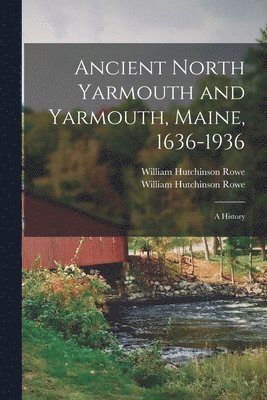 Ancient North Yarmouth and Yarmouth, Maine, 1636-1936

William Hutchinson Rowe
William Hutchinson Rowe

A History